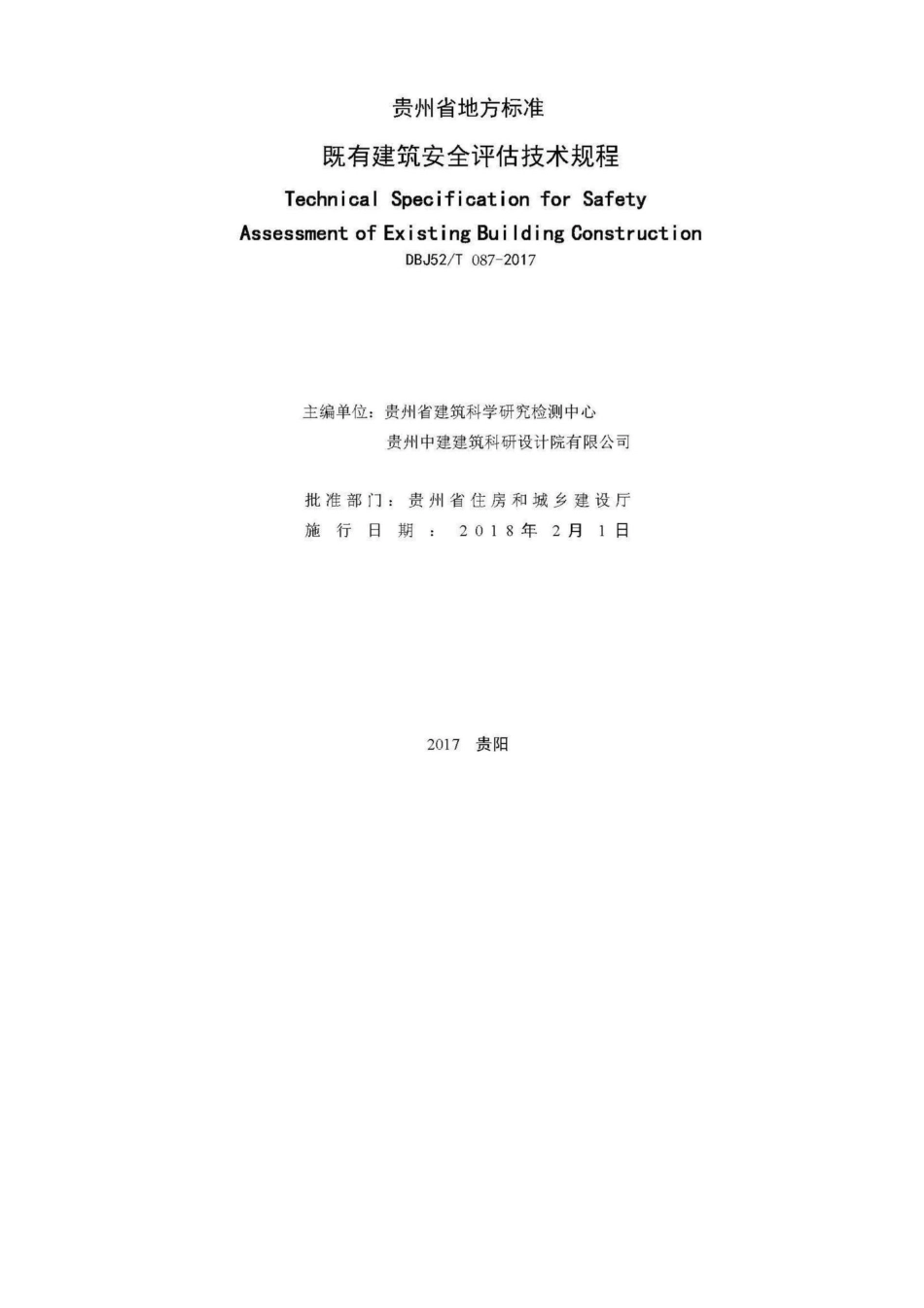 贵州省地方标准

既有建筑安全评估技术规程

Technical Specification for Safety Assessment of Existing Building Construction

DBJ52/T 087-2017

主编单位：贵州省建筑科学研究检测中心
贵州中建建筑科研设计院有限公司

批准部门：贵州省住房和城乡建设厅
施行日期：2018年2月1日

2017 贵阳